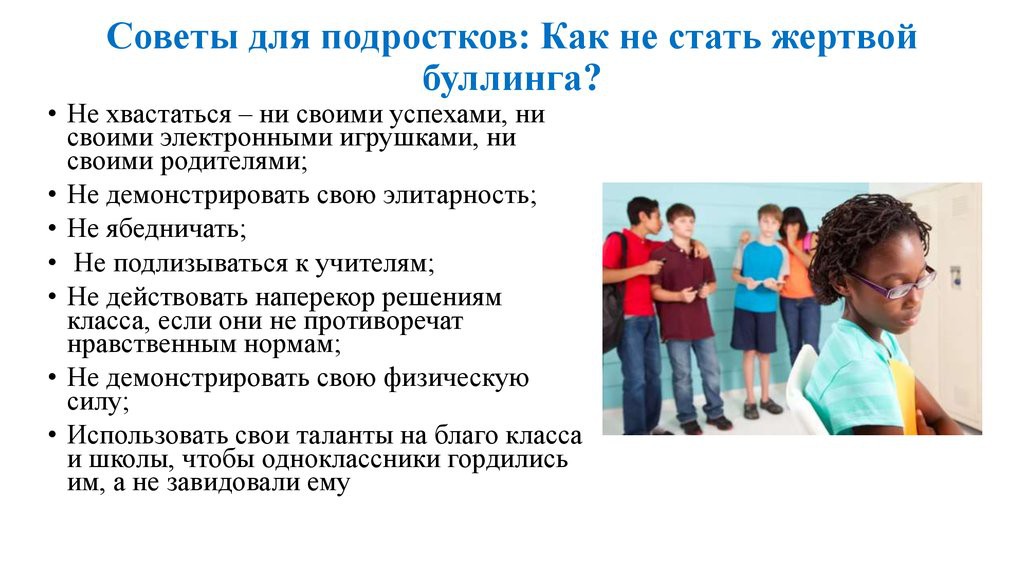 Советы для подростков: Как не стать жертвой буллинга?

• Не хвастаться – ни своими успехами, ни своими электронными игрушками, ни своими родителями;
• Не демонстрировать свою элитарность;
• Не ябедничать;
• Не подлизываться к учителям;
• Не действовать наперекор решениям класса, если они не противоречат нравственным нормам;
• Не демонстрировать свою физическую силу;
• Использовать свои таланты на благо класса и школы, чтобы одноклассники гордились им, а не завидовали ему